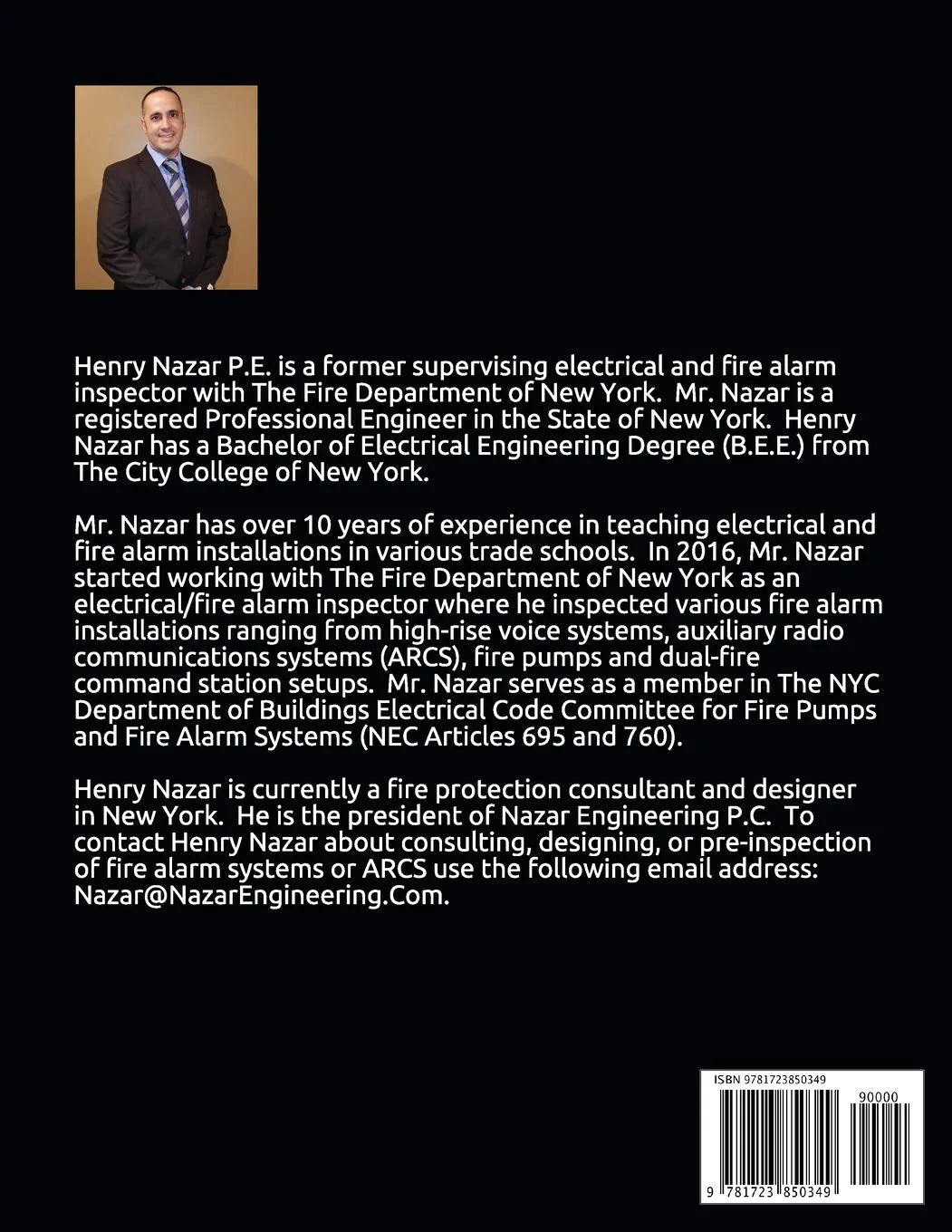 Henry Nazar P.E. is a former supervising electrical and fire alarm inspector with The Fire Department of New York. Mr. Nazar is a registered Professional Engineer in the State of New York. Henry Nazar has a Bachelor of Electrical Engineering Degree (B.E.E.) from The City College of New York.

Mr. Nazar has over 10 years of experience in teaching electrical and fire alarm installations in various trade schools. In 2016, Mr. Nazar started working with The Fire Department of New York as an electrical/fire alarm inspector where he inspected various fire alarm installations ranging from high-rise voice systems, auxiliary radio communications systems (ARCS), fire pumps and dual-fire command station setups. Mr. Nazar serves as a member in The NYC Department of Buildings Electrical Code Committee for Fire Pumps and Fire Alarm Systems (NEC Articles 695 and 760).

Henry Nazar is currently a fire protection consultant and designer in New York. He is the president of Nazar Engineering P.C. To contact Henry Nazar about consulting, designing, or pre-inspection of fire alarm systems or ARCS use the following email address: Nazar@NazarEngineering.Com.

ISBN 9781723850349

90000

9 781723 850349